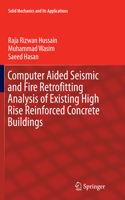 Solid Mechanics and Its Applications

Raja Rizwan Hussain
Muhammad Wasim
Saeed Hasan

Computer Aided Seismic and Fire Retrofitting Analysis of Existing High Rise Reinforced Concrete Buildings

Springer